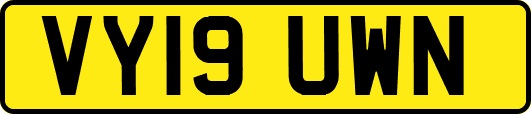 VY19 UWN